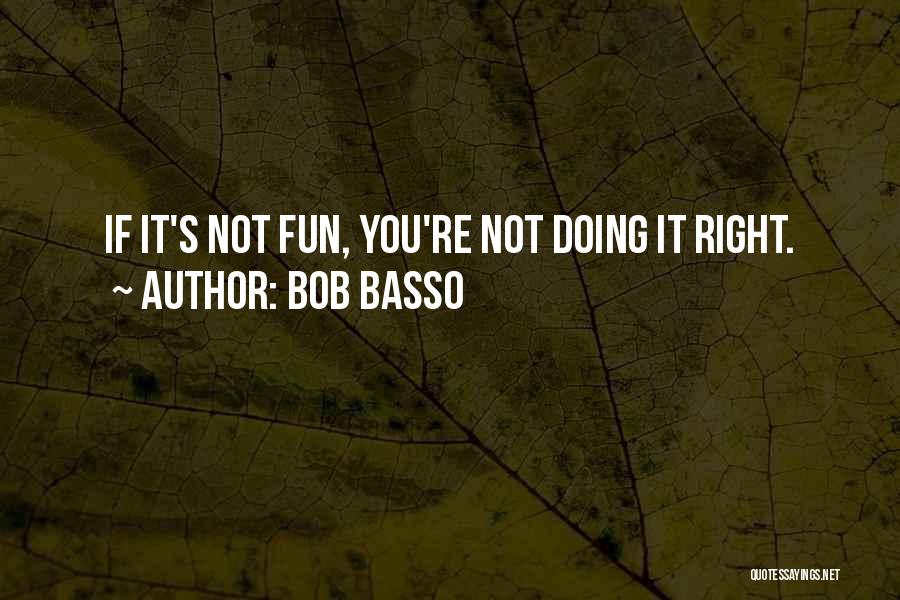 IF IT'S NOT FUN, YOU'RE NOT DOING IT RIGHT.
~ AUTHOR: BOB BASSO

QUOTESSAYINGS.NET